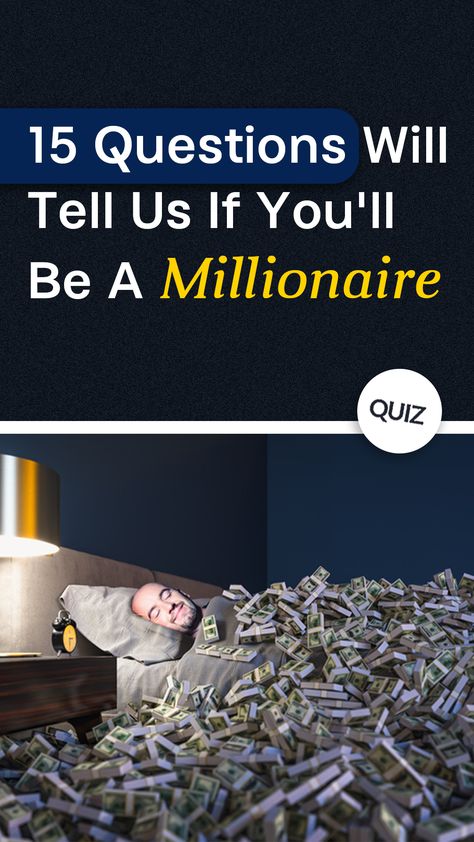 15 Questions Will Tell Us If You'll Be A Millionaire

QUIZ